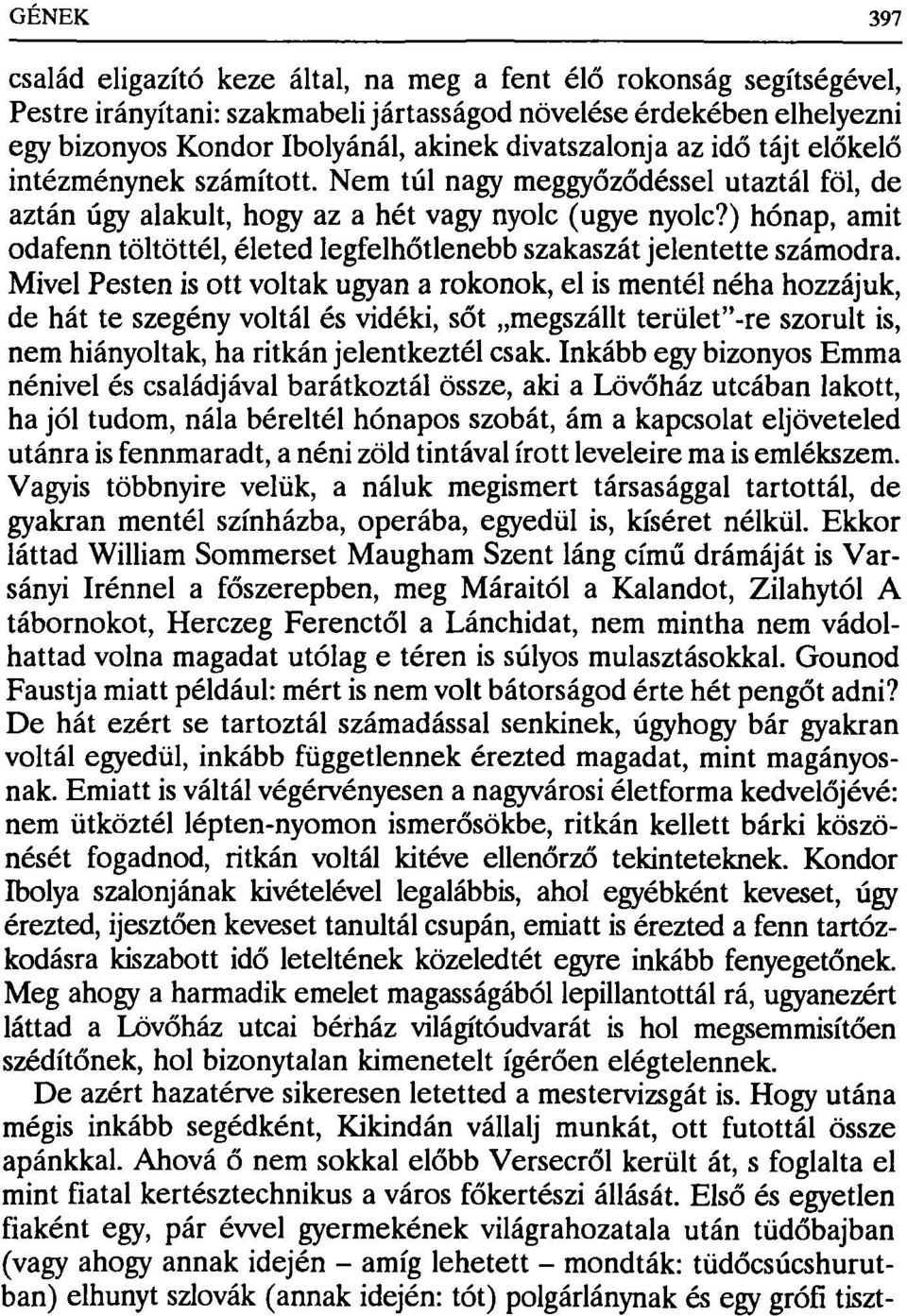 GÉNEK 397

család eligazító keze által, na meg a fent élő rokonság segítségével, Pestre irányítani: szakmabeli jártasságod növelése érdekében elhelyezni egy bizonyos Kondor Ibolyánál, akinek divatszalonja az idő tájt előkelő intézménynek számított. Nem túl nagy meggyőződéssel utaztál föl, de aztán úgy alakult, hogy az a hét vagy nyolc (ugye nyolc?) hónap, amit odafenn töltöttél, életed legfelhőtlenebb szakaszát jelentette számodra. Mivel Pesten is ott voltak ugyan a rokonok, el is mentél néha hozzájuk, de hát te szegény voltál és vidéki, sőt „megszállt terület"-re szorult is, nem hiányoltak, ha ritkán jelentkeztél csak. Inkább egy bizonyos Emma nénivel és családjával barátkoztál össze, aki a Lövőház utcában lakott, ha jól tudom, nála béreltél hónapos szobát, ám a kapcsolat eljöveteled utánra is fennmaradt, a néni zöld tintával írott leveleire ma is emlékszem. Vagyis többnyire velük, a náluk megismert társasággal tartottál, de gyakran mentél színházba, operába, egyedül is, kíséret nélkül. Ekkor láttad William Sommerset Maugham Szent láng című drámáját is Varsányi Irénnel a főszerepben, meg Máraitól a Kalandot, Zilahytól A tábornokot, Herczeg Ferenctől a Lánchidat, nem mintha nem vádolhattad volna magadat utólag e téren is súlyos mulasztásokkal. Gounod Faustja miatt például: mért is nem volt bátorságod érte hét pengőt adni? De hát ezért se tartoztál számadással senkinek, úgyhogy bár gyakran voltál egyedül, inkább függetlennek érezted magadat, mint magányosnak. Emiatt is váltál végérvényesen a nagyvárosi életforma kedvelőjévé: nem ütköztél lépten-nyomon ismerősökbe, ritkán kellett bárki köszönését fogadnod, ritkán voltál kitéve ellenőrző tekinteteknek. Kondor Ibolya szalonjának kivételével legalábbis, ahol egyébként keveset, úgy érezted, ijesztően keveset tanultál csupán, emiatt is érezted a fenn tartózkodásra kiszabott idő leteltének közeledtét egyre inkább fenyegetőnek. Meg ahogy a harmadik emelet magasságából lepillantottál rá, ugyanezért láttad a Lövőház utcai bérház világítóudvarát is hol megsemmisítően szédítőnek, hol bizonytalan kimenetelt ígérően elégtelennek.

De azért hazatérve sikeresen letetted a mestervizsgát is. Hogy utána mégis inkább segédként, Kikindán vállalj munkát, ott futottál össze apánkkal. Ahová ő nem sokkal előbb Versecről került át, s foglalta el mint fiatal kertésztechnikus a város főkertészi állását. Első és egyetlen fiaként egy, pár évvel gyermekének világrahozatala után tüdőbajban (vagy ahogy annak idején – amíg lehetett – mondták: tüdőcsúcshurutban) elhunyt szlovák (annak idején: tót) polgárlánynak és egy grófi tiszt-